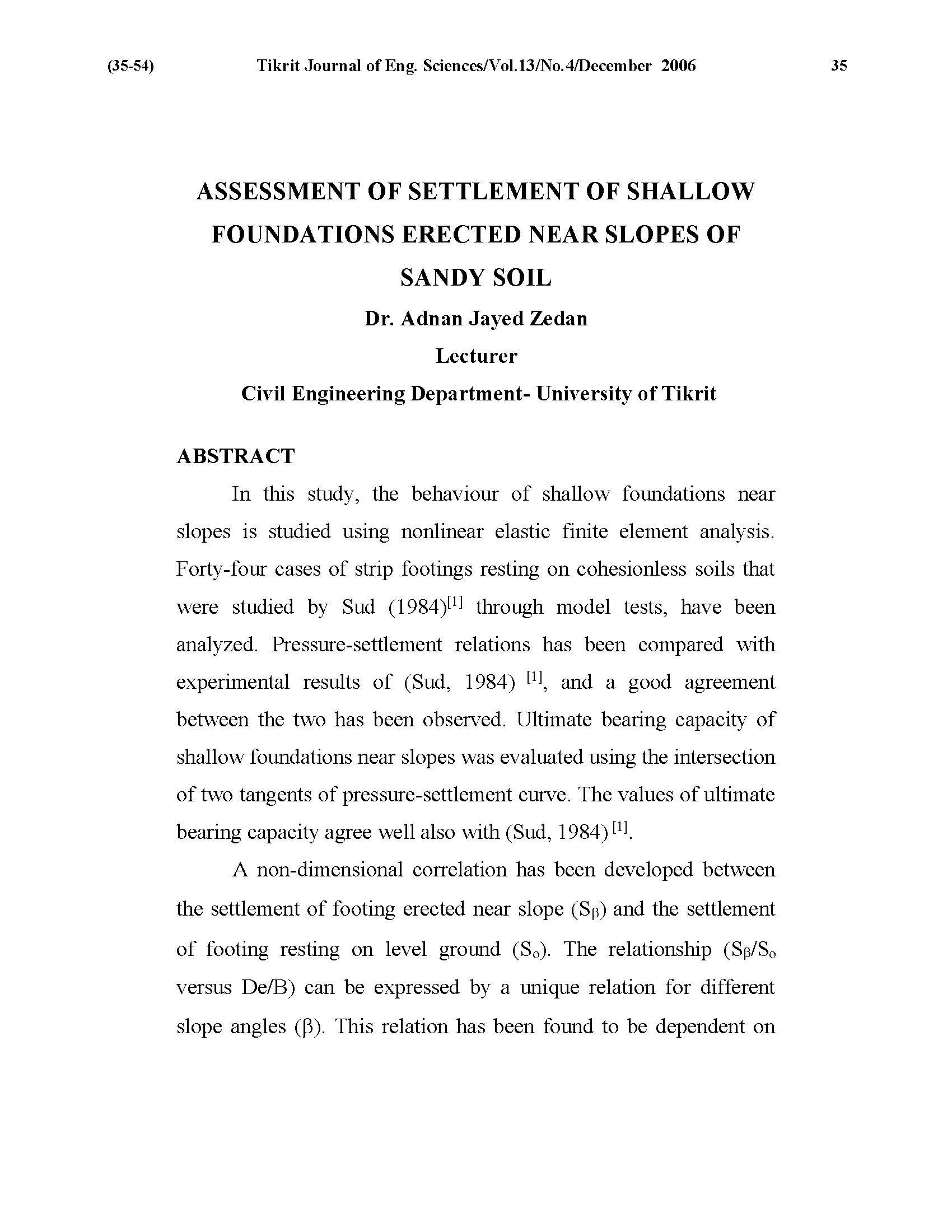 (35-54) Tikrit Journal of Eng. Sciences/Vol.13/No.4/December 2006 35

ASSESSMENT OF SETTLEMENT OF SHALLOW FOUNDATIONS ERECTED NEAR SLOPES OF SANDY SOIL

Dr. Adnan Jayed Zedan

Lecturer

Civil Engineering Department- University of Tikrit

ABSTRACT

In this study, the behaviour of shallow foundations near slopes is studied using nonlinear elastic finite element analysis. Forty-four cases of strip footings resting on cohesionless soils that were studied by Sud (1984)$^{[1]}$ through model tests, have been analyzed. Pressure-settlement relations has been compared with experimental results of (Sud, 1984) $^{[1]}$, and a good agreement between the two has been observed. Ultimate bearing capacity of shallow foundations near slopes was evaluated using the intersection of two tangents of pressure-settlement curve. The values of ultimate bearing capacity agree well also with (Sud, 1984) $^{[1]}$.

A non-dimensional correlation has been developed between the settlement of footing erected near slope ($S_\beta$) and the settlement of footing resting on level ground ($S_o$). The relationship ($S_\beta/S_o$ versus De/B) can be expressed by a unique relation for different slope angles ($\beta$). This relation has been found to be dependent on